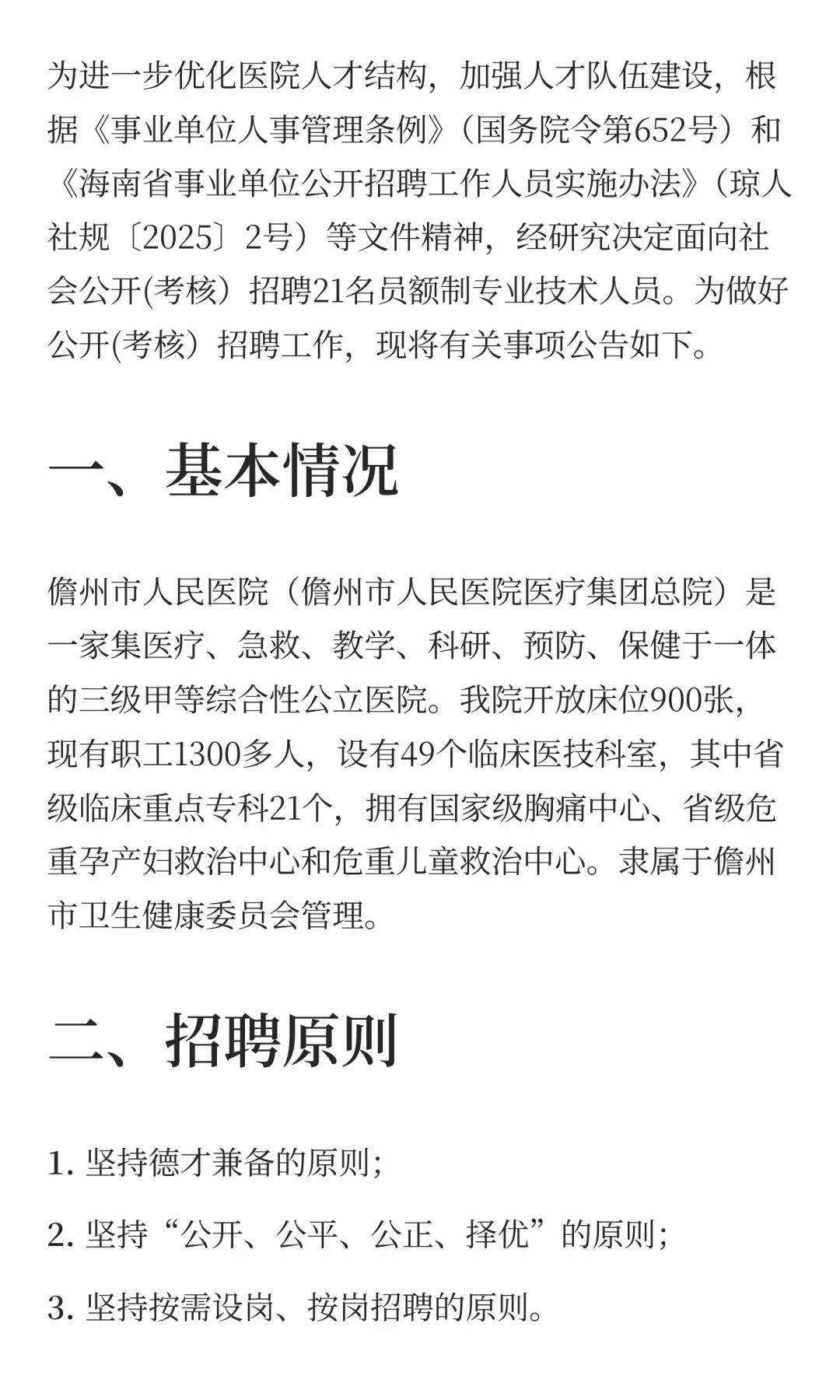 为进一步优化医院人才结构，加强人才队伍建设，根据《事业单位人事管理条例》（国务院令第652号）和《海南省事业单位公开招聘工作人员实施办法》（琼人社规〔2025〕2号）等文件精神，经研究决定面向社会公开(考核）招聘21名员额制专业技术人员。为做好公开(考核）招聘工作，现将有关事项公告如下。

一、基本情况

儋州市人民医院（儋州市人民医院医疗集团总院）是一家集医疗、急救、教学、科研、预防、保健于一体的三级甲等综合性公立医院。我院开放床位900张，现有职工1300多人，设有49个临床医技科室，其中省级临床重点专科21个，拥有国家级胸痛中心、省级危重孕产妇救治中心和危重儿童救治中心。隶属于儋州市卫生健康委员会管理。

二、招聘原则

1. 坚持德才兼备的原则;

2. 坚持“公开、公平、公正、择优”的原则;

3. 坚持按需设岗、按岗招聘的原则。